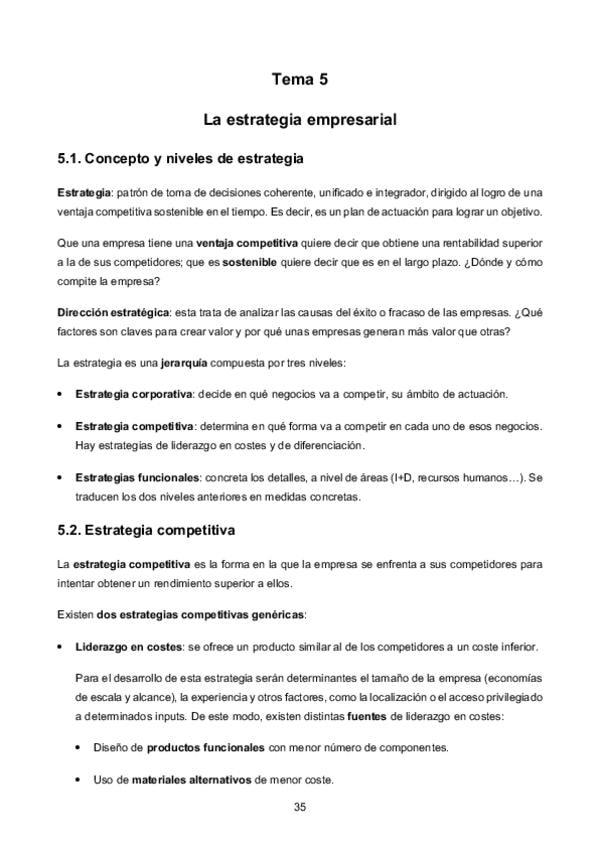 Tema 5

La estrategia empresarial

5.1. Concepto y niveles de estrategia

Estrategia: patrón de toma de decisiones coherente, unificado e integrador, dirigido al logro de una ventaja competitiva sostenible en el tiempo. Es decir, es un plan de actuación para lograr un objetivo.

Que una empresa tiene una ventaja competitiva quiere decir que obtiene una rentabilidad superior a la de sus competidores; que es sostenible quiere decir que es en el largo plazo. ¿Dónde y cómo compite la empresa?

Dirección estratégica: esta trata de analizar las causas del éxito o fracaso de las empresas. ¿Qué factores son claves para crear valor y por qué unas empresas generan más valor que otras?

La estrategia es una jerarquía compuesta por tres niveles:

• Estrategia corporativa: decide en qué negocios va a competir, su ámbito de actuación.

• Estrategia competitiva: determina en qué forma va a competir en cada uno de esos negocios. Hay estrategias de liderazgo en costes y de diferenciación.

• Estrategias funcionales: concreta los detalles, a nivel de áreas (I+D, recursos humanos…). Se traducen los dos niveles anteriores en medidas concretas.

5.2. Estrategia competitiva

La estrategia competitiva es la forma en la que la empresa se enfrenta a sus competidores para intentar obtener un rendimiento superior a ellos.

Existen dos estrategias competitivas genéricas:

• Liderazgo en costes: se ofrece un producto similar al de los competidores a un coste inferior.

Para el desarrollo de esta estrategia serán determinantes el tamaño de la empresa (economías de escala y alcance), la experiencia y otros factores, como la localización o el acceso privilegiado a determinados inputs. De este modo, existen distintas fuentes de liderazgo en costes:

• Diseño de productos funcionales con menor número de componentes.

• Uso de materiales alternativos de menor coste.

35